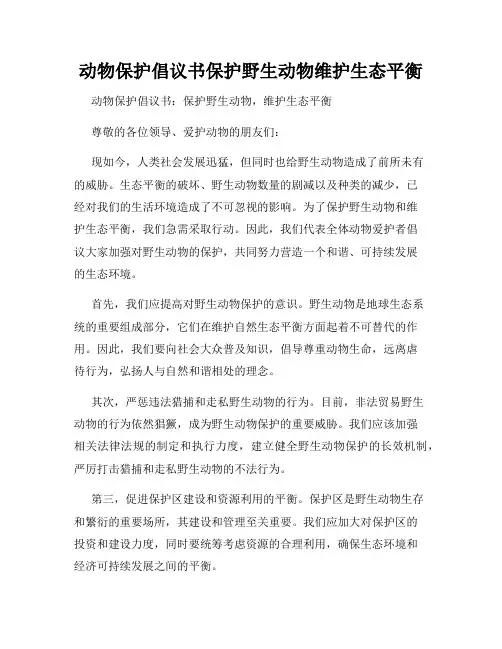 动物保护倡议书保护野生动物维护生态平衡

动物保护倡议书：保护野生动物，维护生态平衡

尊敬的各位领导、爱护动物的朋友们：

现如今，人类社会发展迅猛，但同时也给野生动物造成了前所未有的威胁。生态平衡的破坏、野生动物数量的剧减以及种类的减少，已经对我们的生活环境造成了不可忽视的影响。为了保护野生动物和维护生态平衡，我们急需采取行动。因此，我们代表全体动物爱护者倡议大家加强对野生动物的保护，共同努力营造一个和谐、可持续发展的生态环境。

首先，我们应提高对野生动物保护的意识。野生动物是地球生态系统的重要组成部分，它们在维护自然生态平衡方面起着不可替代的作用。因此，我们要向社会大众普及知识，倡导尊重动物生命，远离虐待行为，弘扬人与自然和谐相处的理念。

其次，严惩违法猎捕和走私野生动物的行为。目前，非法贸易野生动物的行为依然猖獗，成为野生动物保护的重要威胁。我们应该加强相关法律法规的制定和执行力度，建立健全野生动物保护的长效机制，严厉打击猎捕和走私野生动物的不法行为。

第三，促进保护区建设和资源利用的平衡。保护区是野生动物生存和繁衍的重要场所，其建设和管理至关重要。我们应加大对保护区的投资和建设力度，同时要统筹考虑资源的合理利用，确保生态环境和经济可持续发展之间的平衡。